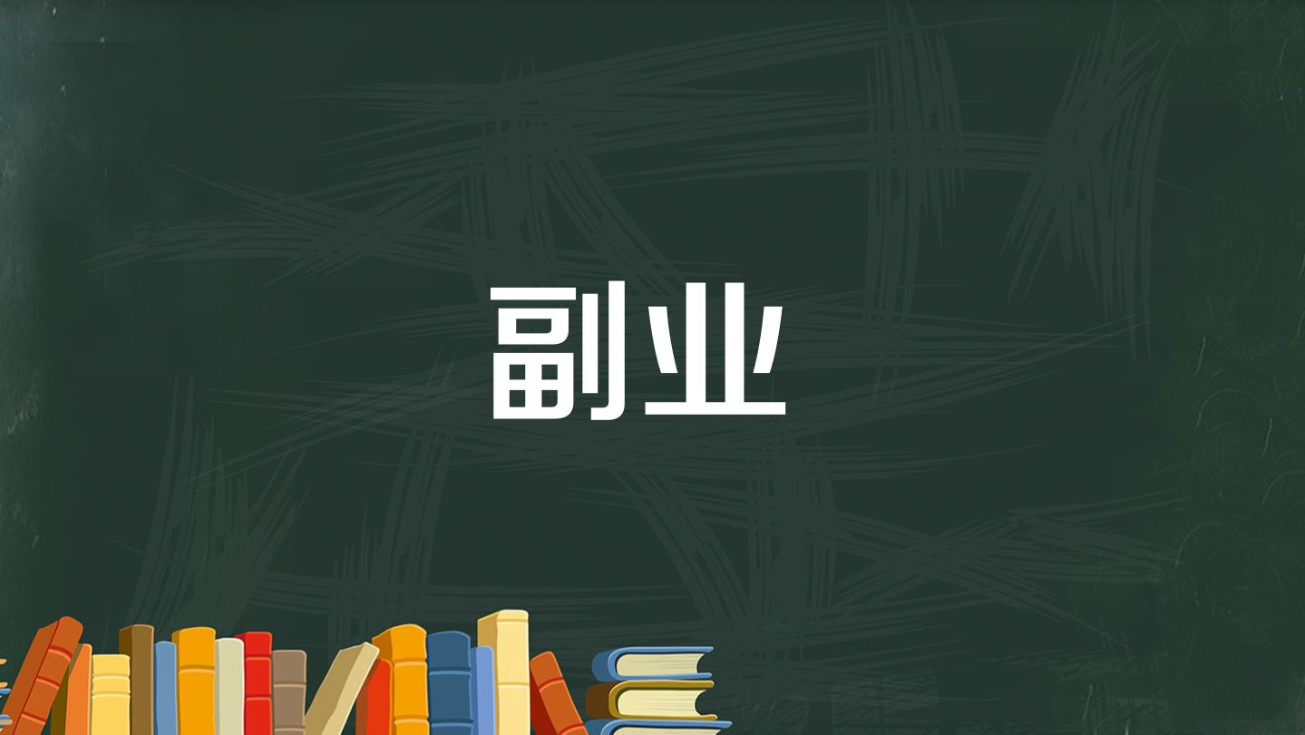 副业